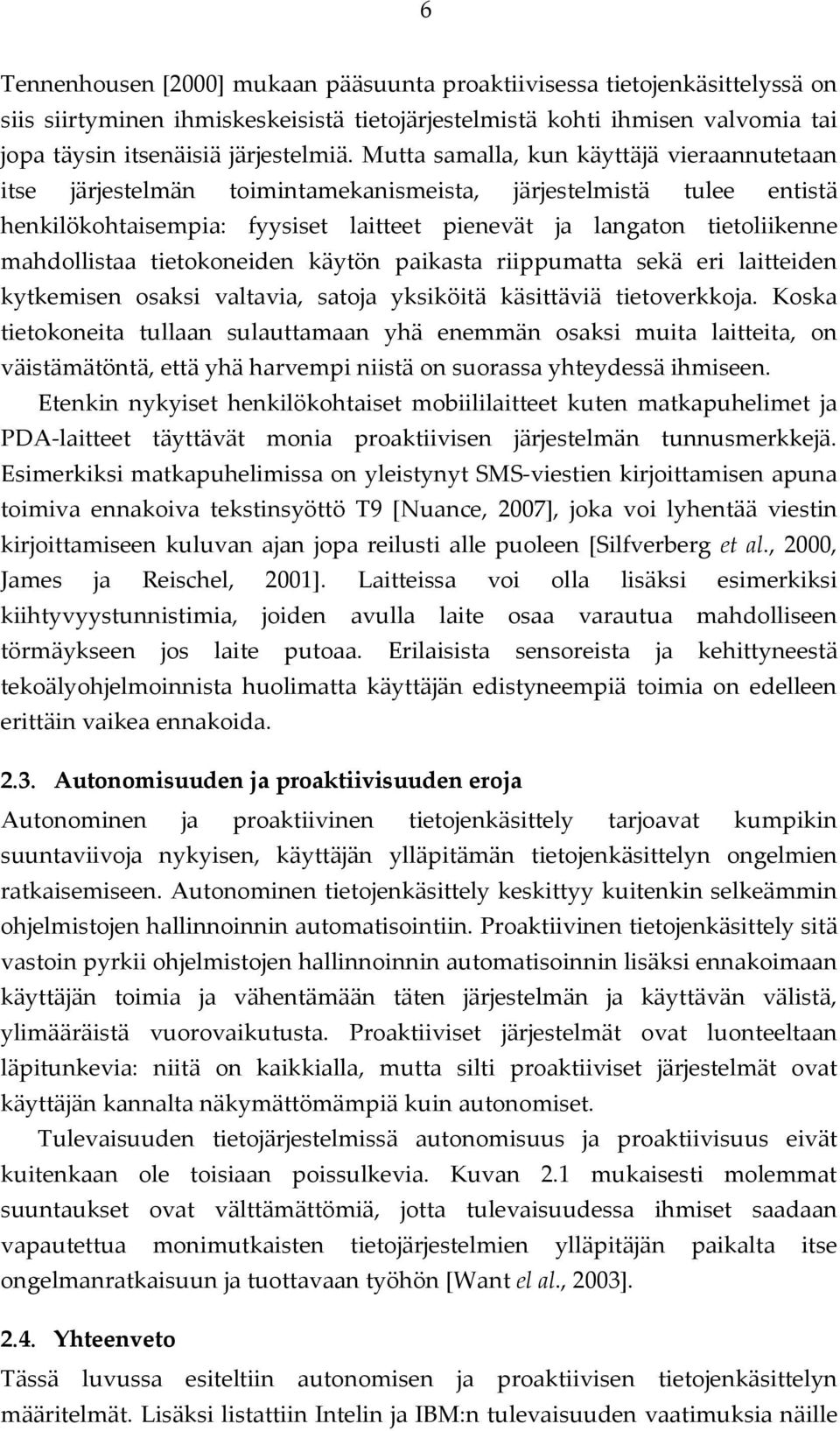 6

Tennenhousen [2000] mukaan pääsuunta proaktiivisessa tietojenkäsittelyssä on siis siirtyminen ihmiskeskeisistä tietojärjestelmistä kohti ihmisen valvomia tai jopa täysin itsenäisiä järjestelmiä. Mutta samalla, kun käyttäjä vieraannutetaan itse järjestelmän toimintamekanismeista, järjestelmistä tulee entistä henkilökohtaisempia: fyysiset laitteet pienevät ja langaton tietoliikenne mahdollistaa tietokoneiden käytön paikasta riippumatta sekä eri laitteiden kytkemisen osaksi valtavia, satoja yksiköitä käsittäviä tietoverkkoja. Koska tietokoneita tullaan sulauttamaan yhä enemmän osaksi muita laitteita, on väistämätöntä, että yhä harvempi niistä on suorassa yhteydessä ihmiseen.

Etenkin nykyiset henkilökohtaiset mobiililaitteet kuten matkapuhelimet ja PDA-laitteet täyttävät monia proaktiivisen järjestelmän tunnusmerkkejä. Esimerkiksi matkapuhelimissa on yleistynyt SMS-viestien kirjoittamisen apuna toimiva ennakoiva tekstinsyöttö T9 [Nuance, 2007], joka voi lyhentää viestin kirjoittamiseen kuluvan ajan jopa reilusti alle puoleen [Silfverberg et al., 2000, James ja Reischel, 2001]. Laitteissa voi olla lisäksi esimerkiksi kiihtyvyystunnistimia, joiden avulla laite osaa varautua mahdolliseen törmäykseen jos laite putoaa. Erilaisista sensoreista ja kehittyneestä tekoälyohjelmoinnista huolimatta käyttäjän edistyneempiä toimia on edelleen erittäin vaikea ennakoida.

2.3. Autonomisuuden ja proaktiivisuuden eroja

Autonominen ja proaktiivinen tietojenkäsittely tarjoavat kumpikin suuntaviivoja nykyisen, käyttäjän ylläpitämän tietojenkäsittelyn ongelmien ratkaisemiseen. Autonominen tietojenkäsittely keskittyy kuitenkin selkeämmin ohjelmistojen hallinnoinnin automatisointiin. Proaktiivinen tietojenkäsittely sitä vastoin pyrkii ohjelmistojen hallinnoinnin automatisoinnin lisäksi ennakoimaan käyttäjän toimia ja vähentämään täten järjestelmän ja käyttävän välistä, ylimääräistä vuorovaikutusta. Proaktiiviset järjestelmät ovat luonteeltaan läpitunkevia: niitä on kaikkialla, mutta silti proaktiiviset järjestelmät ovat käyttäjän kannalta näkymättömämpiä kuin autonomiset.

Tulevaisuuden tietojärjestelmissä autonomisuus ja proaktiivisuus eivät kuitenkaan ole toisiaan poissulkevia. Kuvan 2.1 mukaisesti molemmat suuntaukset ovat välttämättömiä, jotta tulevaisuudessa ihmiset saadaan vapautettua monimutkaisten tietojärjestelmien ylläpitäjän paikalta itse ongelmanratkaisuun ja tuottavaan työhön [Want el al., 2003].

2.4. Yhteenveto

Tässä luvussa esiteltiin autonomisen ja proaktiivisen tietojenkäsittelyn määritelmät. Lisäksi listattiin Intelin ja IBM:n tulevaisuuden vaatimuksia näille